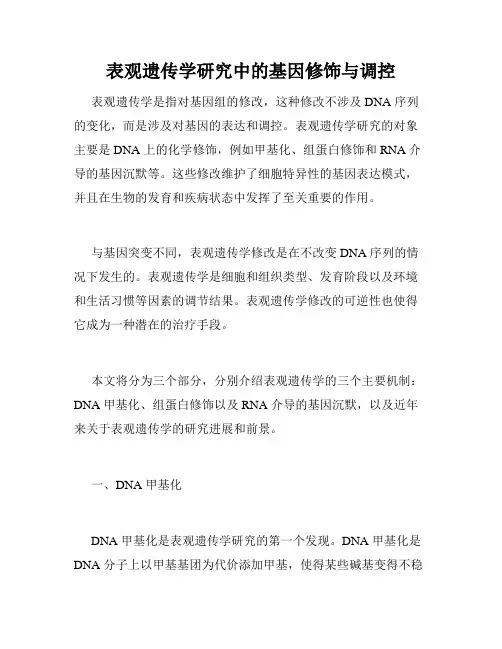 表观遗传学研究中的基因修饰与调控

表观遗传学是指对基因组的修改，这种修改不涉及 DNA 序列的变化，而是涉及对基因的表达和调控。表观遗传学研究的对象主要是 DNA 上的化学修饰，例如甲基化、组蛋白修饰和 RNA 介导的基因沉默等。这些修改维护了细胞特异性的基因表达模式，并且在生物的发育和疾病状态中发挥了至关重要的作用。

与基因突变不同，表观遗传学修改是在不改变 DNA 序列的情况下发生的。表观遗传学是细胞和组织类型、发育阶段以及环境和生活习惯等因素的调节结果。表观遗传学修改的可逆性也使得它成为一种潜在的治疗手段。

本文将分为三个部分，分别介绍表观遗传学的三个主要机制：DNA 甲基化、组蛋白修饰以及 RNA 介导的基因沉默，以及近年来关于表观遗传学的研究进展和前景。

一、DNA 甲基化

DNA 甲基化是表观遗传学研究的第一个发现。DNA 甲基化是 DNA 分子上以甲基基团为代价添加甲基，使得某些碱基变得不稳